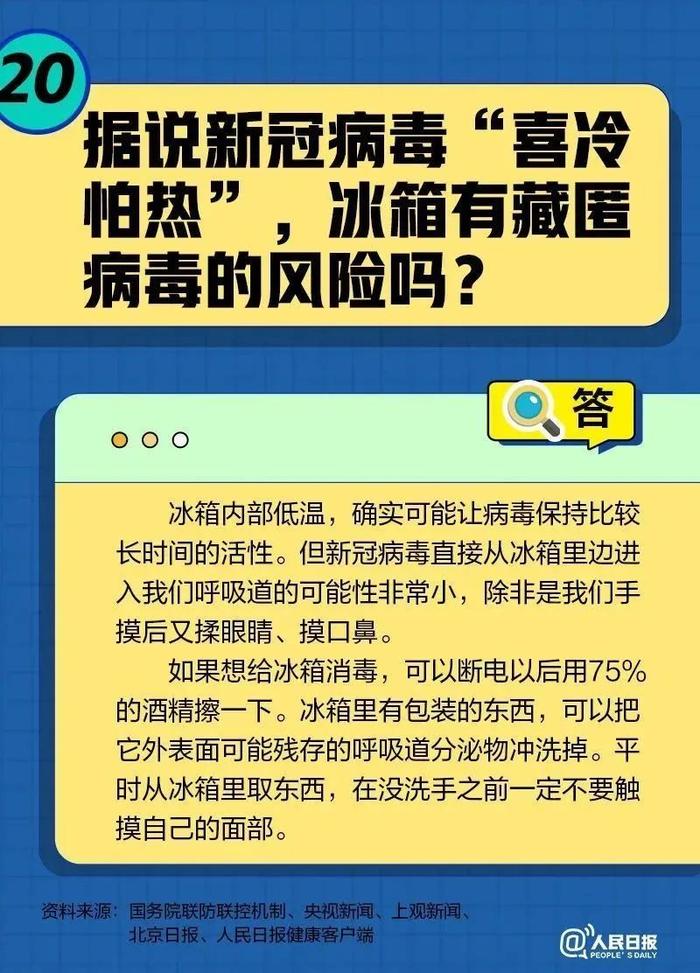 20

据说新冠病毒“喜冷怕热”，冰箱有藏匿病毒的风险吗？

答

冰箱内部低温，确实可能让病毒保持比较长时间的活性。但新冠病毒直接从冰箱里边进入我们呼吸道的可能性非常小，除非是我们手摸后又揉眼睛、摸口鼻。

如果想给冰箱消毒，可以断电以后用75%的酒精擦一下。冰箱里有包装的东西，可以把它外表面可能残存的呼吸道分泌物冲洗掉。平时从冰箱里取东西，在没洗手之前一定不要触摸自己的面部。

资料来源：国务院联防联控机制、央视新闻、上观新闻、北京日报、人民日报健康客户端

@人民日报 PEOPLE'S DAILY